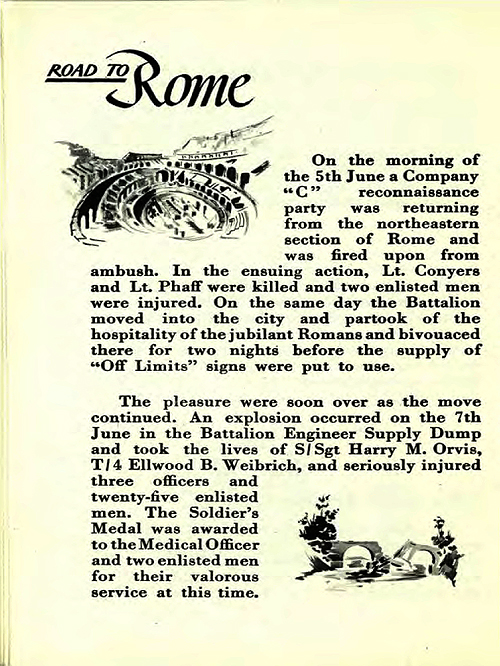 ROAD TO Rome

On the morning of the 5th June a Company "C" reconnaissance party was returning from the northeastern section of Rome and was fired upon from ambush. In the ensuing action, Lt. Conyers and Lt. Phaff were killed and two enlisted men were injured. On the same day the Battalion moved into the city and partook of the hospitality of the jubilant Romans and bivouaced there for two nights before the supply of "Off Limits" signs were put to use.

The pleasure were soon over as the move continued. An explosion occurred on the 7th June in the Battalion Engineer Supply Dump and took the lives of S/Sgt Harry M. Orvis, T/4 Ellwood B. Weibrich, and seriously injured three officers and twenty-five enlisted men. The Soldier's Medal was awarded to the Medical Officer and two enlisted men for their valorous service at this time.